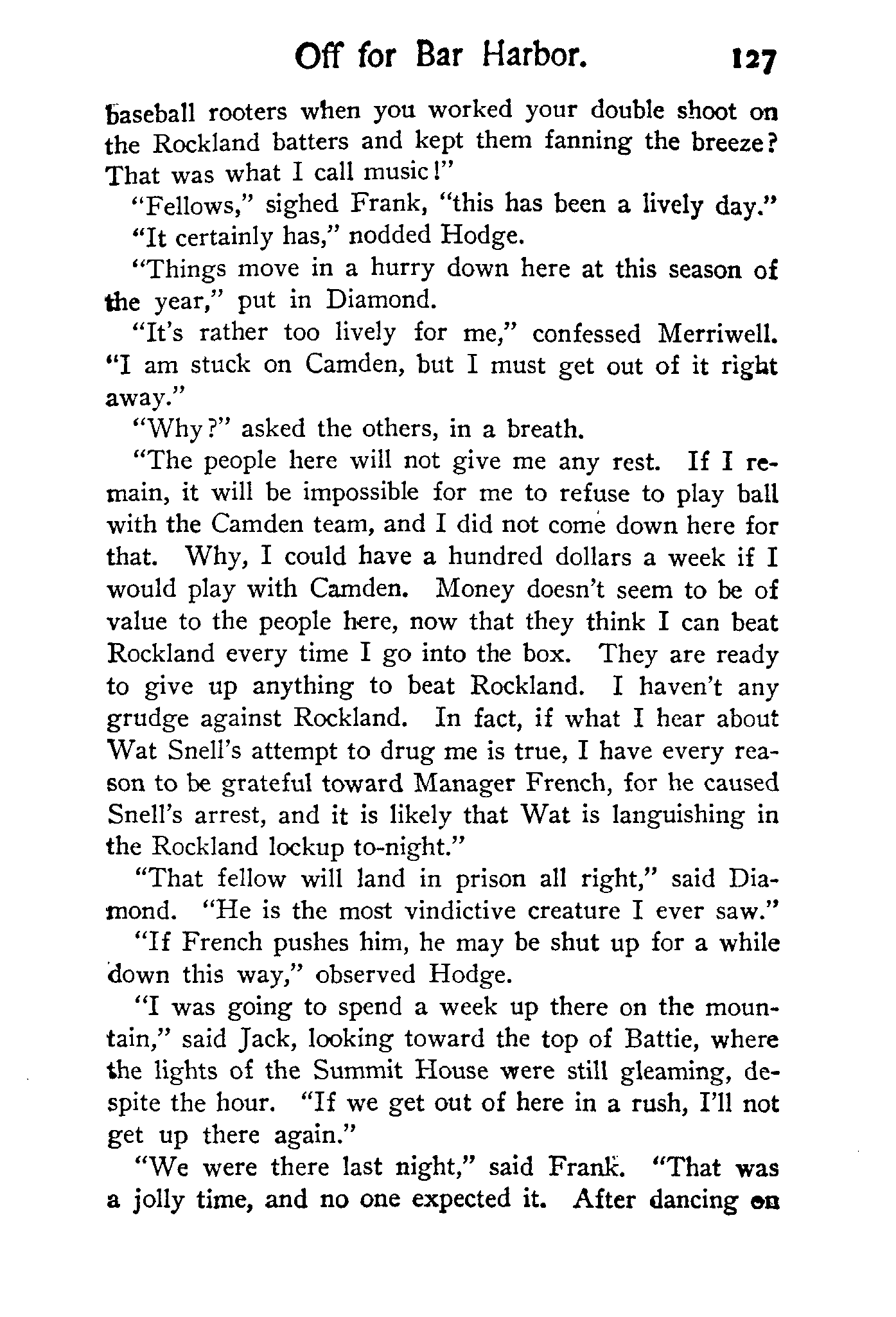 Off for Bar Harbor. 127

baseball rooters when you worked your double shoot on the Rockland batters and kept them fanning the breeze? That was what I call music!"

"Fellows," sighed Frank, "this has been a lively day."

"It certainly has," nodded Hodge.

"Things move in a hurry down here at this season of the year," put in Diamond.

"It's rather too lively for me," confessed Merriwell. "I am stuck on Camden, but I must get out of it right away."

"Why?" asked the others, in a breath.

"The people here will not give me any rest. If I remain, it will be impossible for me to refuse to play ball with the Camden team, and I did not come down here for that. Why, I could have a hundred dollars a week if I would play with Camden. Money doesn't seem to be of value to the people here, now that they think I can beat Rockland every time I go into the box. They are ready to give up anything to beat Rockland. I haven't any grudge against Rockland. In fact, if what I hear about Wat Snell's attempt to drug me is true, I have every reason to be grateful toward Manager French, for he caused Snell's arrest, and it is likely that Wat is languishing in the Rockland lockup to-night."

"That fellow will land in prison all right," said Diamond. "He is the most vindictive creature I ever saw."

"If French pushes him, he may be shut up for a while down this way," observed Hodge.

"I was going to spend a week up there on the mountain," said Jack, looking toward the top of Battie, where the lights of the Summit House were still gleaming, despite the hour. "If we get out of here in a rush, I'll not get up there again."

"We were there last night," said Frank. "That was a jolly time, and no one expected it. After dancing on